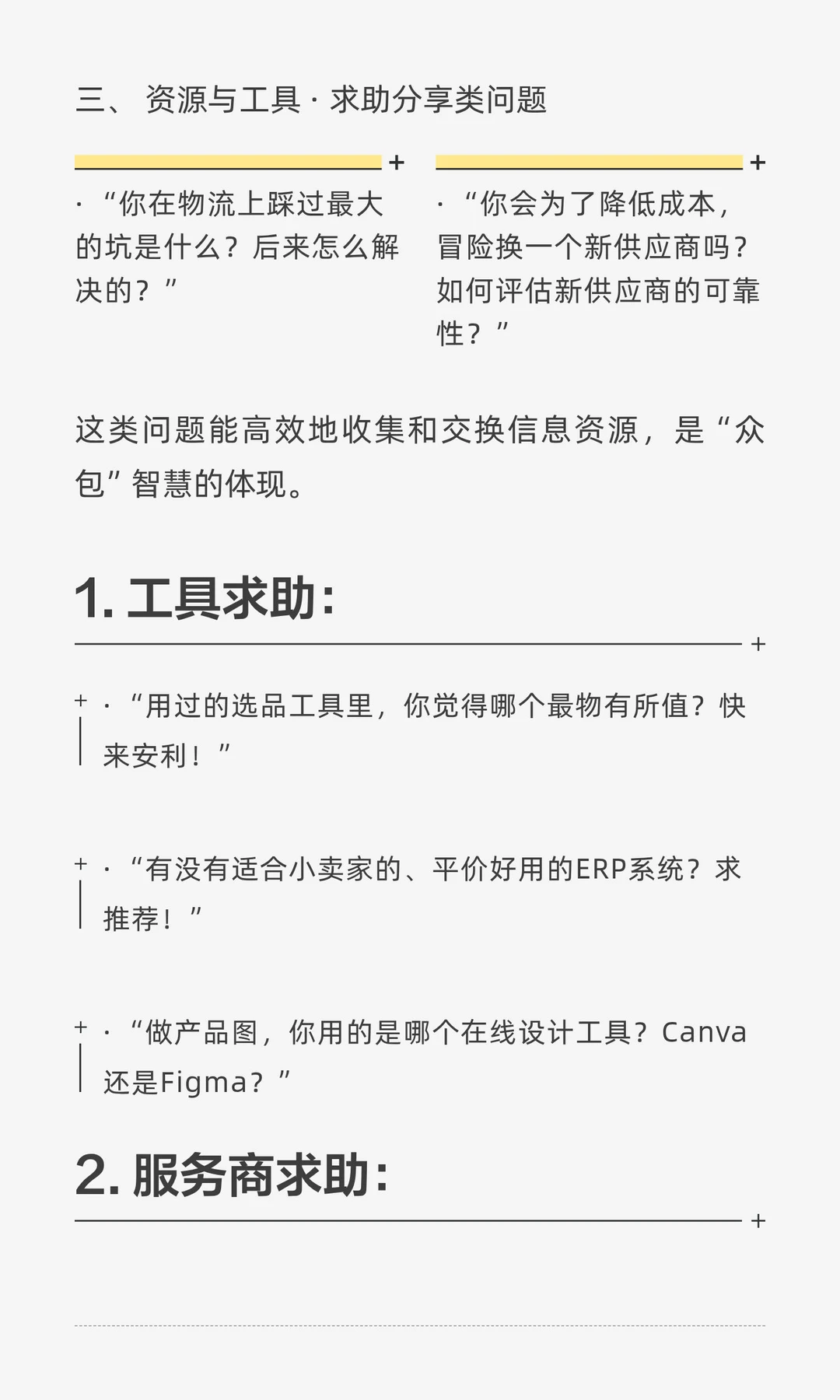 三、 资源与工具 · 求助分享类问题

· “你在物流上踩过最大的坑是什么？后来怎么解决的？”

· “你会为了降低成本，冒险换一个新供应商吗？如何评估新供应商的可靠性？”

这类问题能高效地收集和交换信息资源，是“众包”智慧的体现。

1. 工具求助：

· “用过的选品工具里，你觉得哪个最物有所值？快来安利！”

· “有没有适合小卖家的、平价好用的ERP系统？求推荐！”

· “做产品图，你用的是哪个在线设计工具？Canva还是Figma？”

2. 服务商求助：